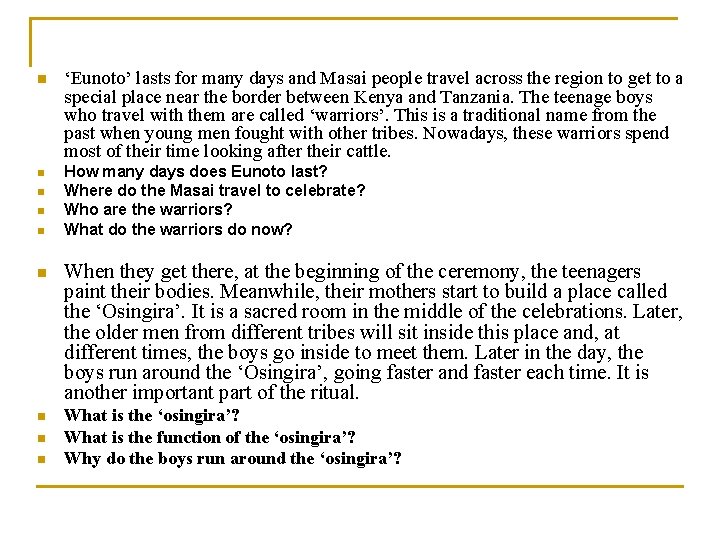 ‘Eunoto’ lasts for many days and Masai people travel across the region to get to a special place near the border between Kenya and Tanzania. The teenage boys who travel with them are called ‘warriors’. This is a traditional name from the past when young men fought with other tribes. Nowadays, these warriors spend most of their time looking after their cattle.

How many days does Eunoto last?

Where do the Masai travel to celebrate?

Who are the warriors?

What do the warriors do now?

When they get there, at the beginning of the ceremony, the teenagers paint their bodies. Meanwhile, their mothers start to build a place called the ‘Osingira’. It is a sacred room in the middle of the celebrations. Later, the older men from different tribes will sit inside this place and, at different times, the boys go inside to meet them. Later in the day, the boys run around the ‘Osingira’, going faster and faster each time. It is another important part of the ritual.

What is the ‘osingira’?

What is the function of the ‘osingira’?

Why do the boys run around the ‘osingira’?